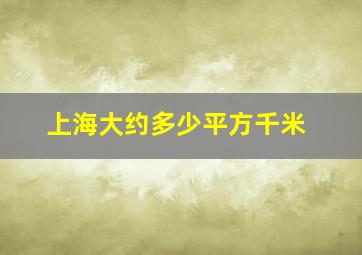 上海大约多少平方千米